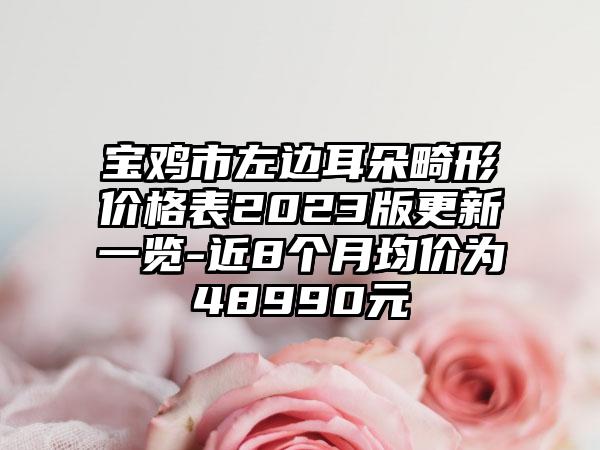 宝鸡市左边耳朵畸形价格表2023版更新一览-近8个月均价为48990元